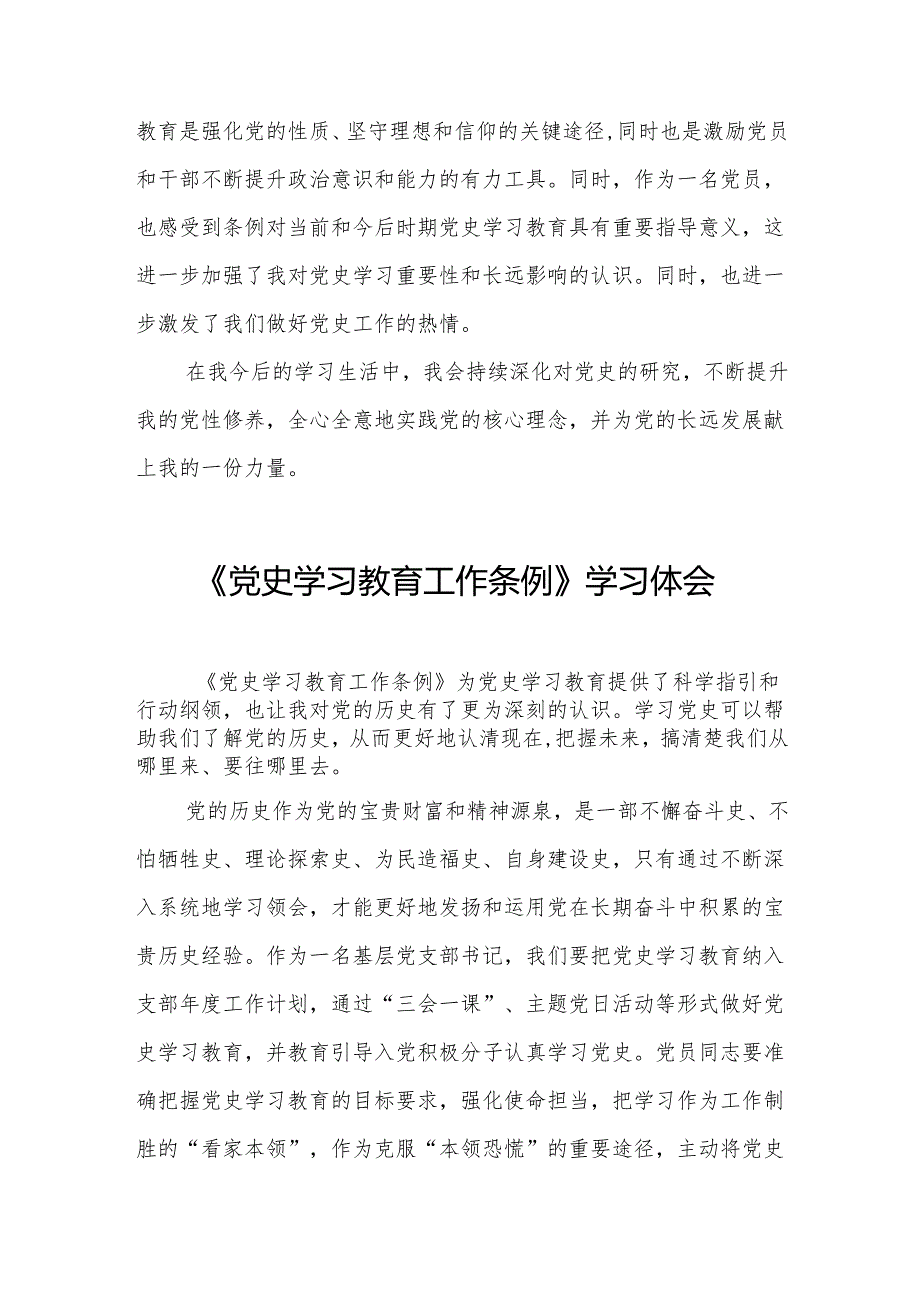 教育是强化党的性质、坚守理想和信仰的关键途径,同时也是激励党员和干部不断提升政治意识和能力的有力工具。同时，作为一名党员，也感受到条例对当前和今后时期党史学习教育具有重要指导意义，这进一步加强了我对党史学习重要性和长远影响的认识。同时，也进一步激发了我们做好党史工作的热情。

在我今后的学习生活中，我会持续深化对党史的研究，不断提升我的党性修养，全心全意地实践党的核心理念，并为党的长远发展献上我的一份力量。

《党史学习教育工作条例》学习体会

《党史学习教育工作条例》为党史学习教育提供了科学指引和行动纲领，也让我对党的历史有了更为深刻的认识。学习党史可以帮助我们了解党的历史，从而更好地认清现在,把握未来，搞清楚我们从哪里来、要往哪里去。

党的历史作为党的宝贵财富和精神源泉，是一部不懈奋斗史、不怕牺牲史、理论探索史、为民造福史、自身建设史，只有通过不断深入系统地学习领会，才能更好地发扬和运用党在长期奋斗中积累的宝贵历史经验。作为一名基层党支部书记，我们要把党史学习教育纳入支部年度工作计划，通过“三会一课”、主题党日活动等形式做好党史学习教育，并教育引导入党积极分子认真学习党史。党员同志要准确把握党史学习教育的目标要求，强化使命担当，把学习作为工作制胜的“看家本领”，作为克服“本领恐慌”的重要途径，主动将党史